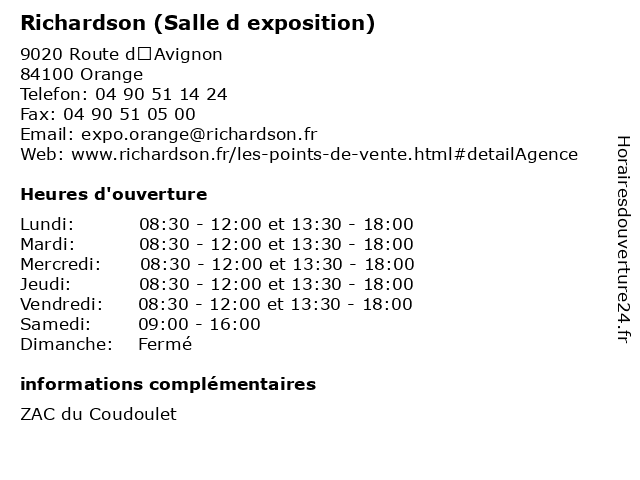 Richardson (Salle d exposition)

9020 Route d□Avignon
84100 Orange
Telefon: 04 90 51 14 24
Fax: 04 90 51 05 00
Email: expo.orange@richardson.fr
Web: www.richardson.fr/les-points-de-vente.html#detailAgence

Heures d'ouverture

Lundi: 08:30 - 12:00 et 13:30 - 18:00
Mardi: 08:30 - 12:00 et 13:30 - 18:00
Mercredi: 08:30 - 12:00 et 13:30 - 18:00
Jeudi: 08:30 - 12:00 et 13:30 - 18:00
Vendredi: 08:30 - 12:00 et 13:30 - 18:00
Samedi: 09:00 - 16:00
Dimanche: Fermé

informations complémentaires

ZAC du Coudoulet

Horairesdouverture24.fr